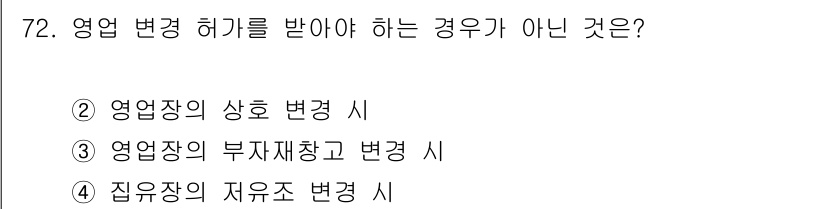 72. 영업 변경 허가를 받아야 하는 경우가 아닌 것은?

② 영업장의 상호 변경 시
③ 영업장의 부자재창고 변경 시
④ 집유장의 저유조 변경 시